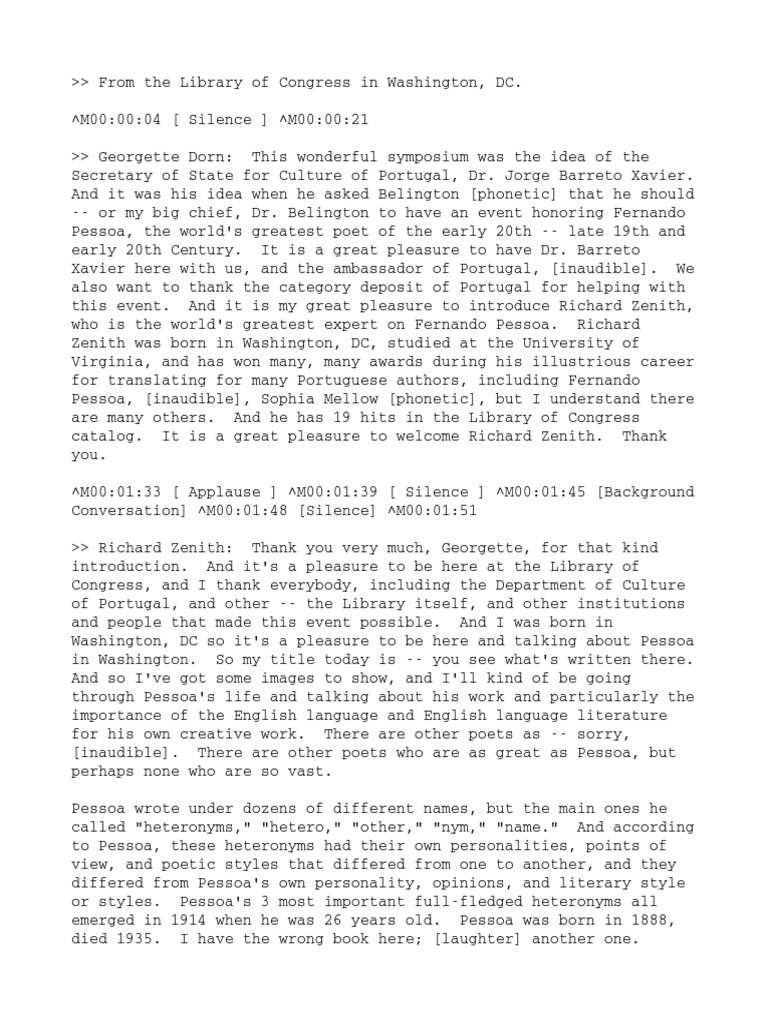 >> From the Library of Congress in Washington, DC.

^M00:00:04 [ Silence ] ^M00:00:21

>> Georgette Dorn: This wonderful symposium was the idea of the Secretary of State for Culture of Portugal, Dr. Jorge Barreto Xavier. And it was his idea when he asked Belington [phonetic] that he should -- or my big chief, Dr. Belington to have an event honoring Fernando Pessoa, the world's greatest poet of the early 20th -- late 19th and early 20th Century. It is a great pleasure to have Dr. Barreto Xavier here with us, and the ambassador of Portugal, [inaudible]. We also want to thank the category deposit of Portugal for helping with this event. And it is my great pleasure to introduce Richard Zenith, who is the world's greatest expert on Fernando Pessoa. Richard Zenith was born in Washington, DC, studied at the University of Virginia, and has won many, many awards during his illustrious career for translating for many Portuguese authors, including Fernando Pessoa, [inaudible], Sophia Mellow [phonetic], but I understand there are many others. And he has 19 hits in the Library of Congress catalog. It is a great pleasure to welcome Richard Zenith. Thank you.

^M00:01:33 [ Applause ] ^M00:01:39 [ Silence ] ^M00:01:45 [Background Conversation] ^M00:01:48 [Silence] ^M00:01:51

>> Richard Zenith: Thank you very much, Georgette, for that kind introduction. And it's a pleasure to be here at the Library of Congress, and I thank everybody, including the Department of Culture of Portugal, and other -- the Library itself, and other institutions and people that made this event possible. And I was born in Washington, DC so it's a pleasure to be here and talking about Pessoa in Washington. So my title today is -- you see what's written there. And so I've got some images to show, and I'll kind of be going through Pessoa's life and talking about his work and particularly the importance of the English language and English language literature for his own creative work. There are other poets as -- sorry, [inaudible]. There are other poets who are as great as Pessoa, but perhaps none who are so vast.

Pessoa wrote under dozens of different names, but the main ones he called "heteronyms," "hetero," "other," "nym," "name." And according to Pessoa, these heteronyms had their own personalities, points of view, and poetic styles that differed from one to another, and they differed from Pessoa's own personality, opinions, and literary style or styles. Pessoa's 3 most important full-fledged heteronyms all emerged in 1914 when he was 26 years old. Pessoa was born in 1888, died 1935. I have the wrong book here; [laughter] another one.